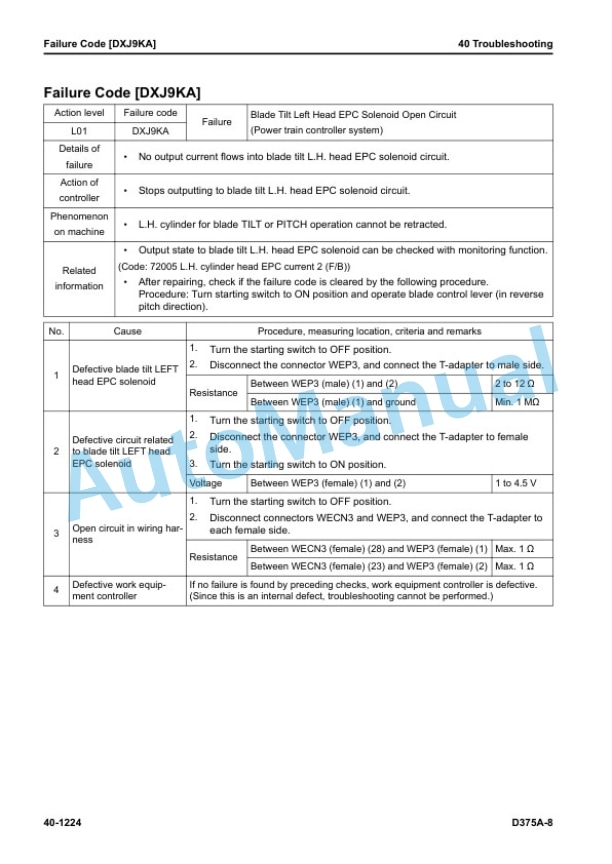 Failure Code [DXJ9KA]
40 Troubleshooting

Failure Code [DXJ9KA]

| Action level | Failure code | Failure | Blade Tilt Left Head EPC Solenoid Open Circuit (Power train controller system) |
|---|---|---|---|
| L01 | DXJ9KA | | |
| Details of failure | • No output current flows into blade tilt L.H. head EPC solenoid circuit. | | |
| Action of controller | • Stops outputting to blade tilt L.H. head EPC solenoid circuit. | | |
| Phenomenon on machine | • L.H. cylinder for blade TILT or PITCH operation cannot be retracted. | | |
| Related information | • Output state to blade tilt L.H. head EPC solenoid can be checked with monitoring function. (Code: 72005 L.H. cylinder head EPC current 2 (F/B)) • After repairing, check if the failure code is cleared by the following procedure. Procedure: Turn starting switch to ON position and operate blade control lever (in reverse pitch direction). | | |

| No. | Cause | Procedure, measuring location, criteria and remarks | | |
|---|---|---|---|---|
| 1 | Defective blade tilt LEFT head EPC solenoid | 1. Turn the starting switch to OFF position. 2. Disconnect the connector WEP3, and connect the T-adapter to male side. | | |
| | | Resistance | Between WEP3 (male) (1) and (2) | 2 to 12 Ω |
| | | | Between WEP3 (male) (1) and ground | Min. 1 MΩ |
| 2 | Defective circuit related to blade tilt LEFT head EPC solenoid | 1. Turn the starting switch to OFF position. 2. Disconnect the connector WEP3, and connect the T-adapter to female side. 3. Turn the starting switch to ON position. | | |
| | | Voltage | Between WEP3 (female) (1) and (2) | 1 to 4.5 V |
| 3 | Open circuit in wiring harness | 1. Turn the starting switch to OFF position. 2. Disconnect connectors WECN3 and WEP3, and connect the T-adapter to each female side. | | |
| | | Resistance | Between WECN3 (female) (28) and WEP3 (female) (1) | Max. 1 Ω |
| | | | Between WECN3 (female) (23) and WEP3 (female) (2) | Max. 1 Ω |
| 4 | Defective work equipment controller | If no failure is found by preceding checks, work equipment controller is defective. (Since this is an internal defect, troubleshooting cannot be performed.) | | |

40-1224
D375A-8

AutoManual